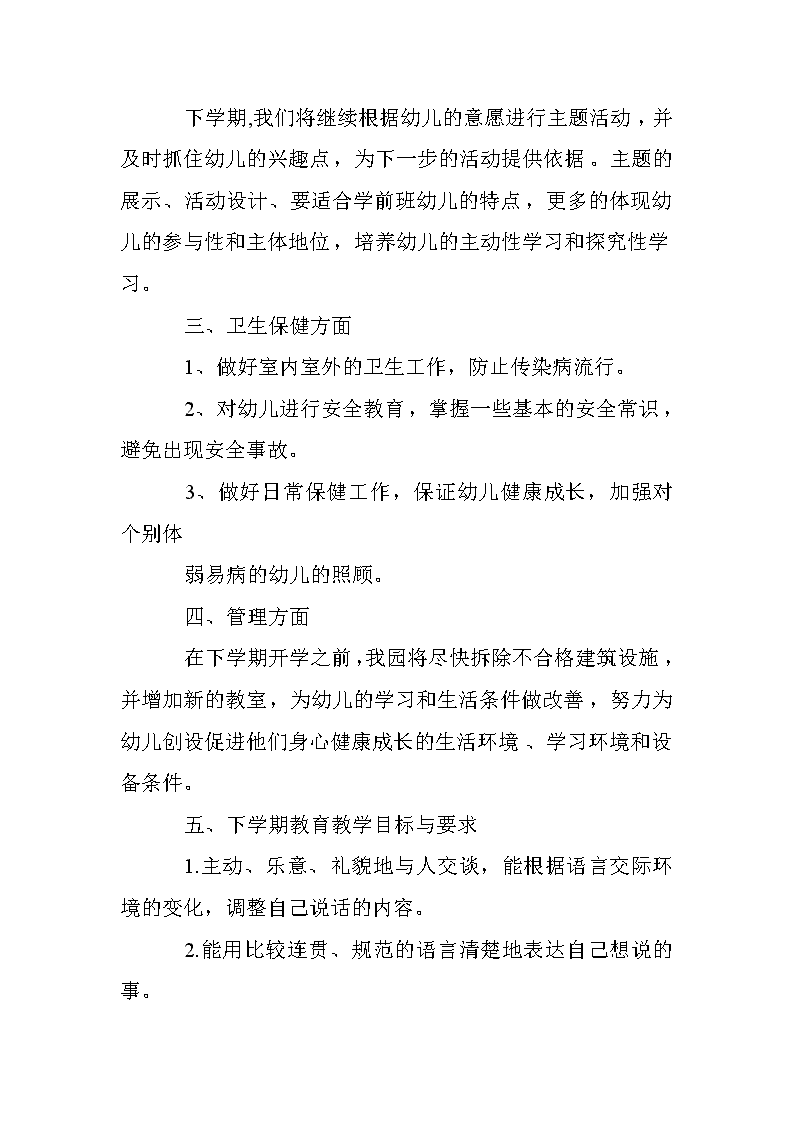 下学期,我们将继续根据幼儿的意愿进行主题活动，并及时抓住幼儿的兴趣点，为下一步的活动提供依据。主题的展示、活动设计、要适合学前班幼儿的特点，更多的体现幼儿的参与性和主体地位，培养幼儿的主动性学习和探究性学习。

三、卫生保健方面

1、做好室内室外的卫生工作，防止传染病流行。

2、对幼儿进行安全教育，掌握一些基本的安全常识，避免出现安全事故。

3、做好日常保健工作，保证幼儿健康成长，加强对个别体

弱易病的幼儿的照顾。

四、管理方面

在下学期开学之前，我园将尽快拆除不合格建筑设施，并增加新的教室，为幼儿的学习和生活条件做改善，努力为幼儿创设促进他们身心健康成长的生活环境、学习环境和设备条件。

五、下学期教育教学目标与要求

1.主动、乐意、礼貌地与人交谈，能根据语言交际环境的变化，调整自己说话的内容。

2.能用比较连贯、规范的语言清楚地表达自己想说的事。